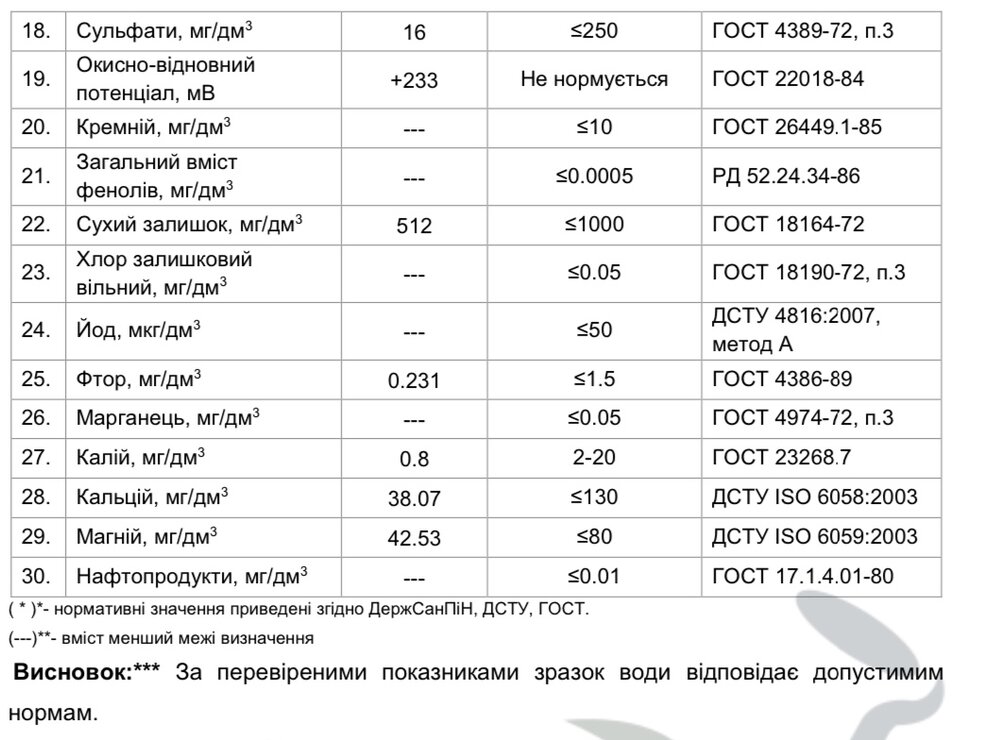 | 18. | Сульфати, мг/дм$^3$ | 16 | ≤250 | ГОСТ 4389-72, п.3 |
|---|---|---|---|---|
| 19. | Окисно-відновний потенціал, мВ | +233 | Не нормується | ГОСТ 22018-84 |
| 20. | Кремній, мг/дм$^3$ | --- | ≤10 | ГОСТ 26449.1-85 |
| 21. | Загальний вміст фенолів, мг/дм$^3$ | --- | ≤0.0005 | РД 52.24.34-86 |
| 22. | Сухий залишок, мг/дм$^3$ | 512 | ≤1000 | ГОСТ 18164-72 |
| 23. | Хлор залишковий вільний, мг/дм$^3$ | --- | ≤0.05 | ГОСТ 18190-72, п.3 |
| 24. | Йод, мкг/дм$^3$ | --- | ≤50 | ДСТУ 4816:2007, метод А |
| 25. | Фтор, мг/дм$^3$ | 0.231 | ≤1.5 | ГОСТ 4386-89 |
| 26. | Марганець, мг/дм$^3$ | --- | ≤0.05 | ГОСТ 4974-72, п.3 |
| 27. | Калій, мг/дм$^3$ | 0.8 | 2-20 | ГОСТ 23268.7 |
| 28. | Кальцій, мг/дм$^3$ | 38.07 | ≤130 | ДСТУ ISO 6058:2003 |
| 29. | Магній, мг/дм$^3$ | 42.53 | ≤80 | ДСТУ ISO 6059:2003 |
| 30. | Нафтопродукти, мг/дм$^3$ | --- | ≤0.01 | ГОСТ 17.1.4.01-80 |

( * )*- нормативні значення приведені згідно ДержСанПіН, ДСТУ, ГОСТ.

(---)**- вміст менший межі визначення

Висновок:*** За перевіреними показниками зразок води відповідає допустимим нормам.